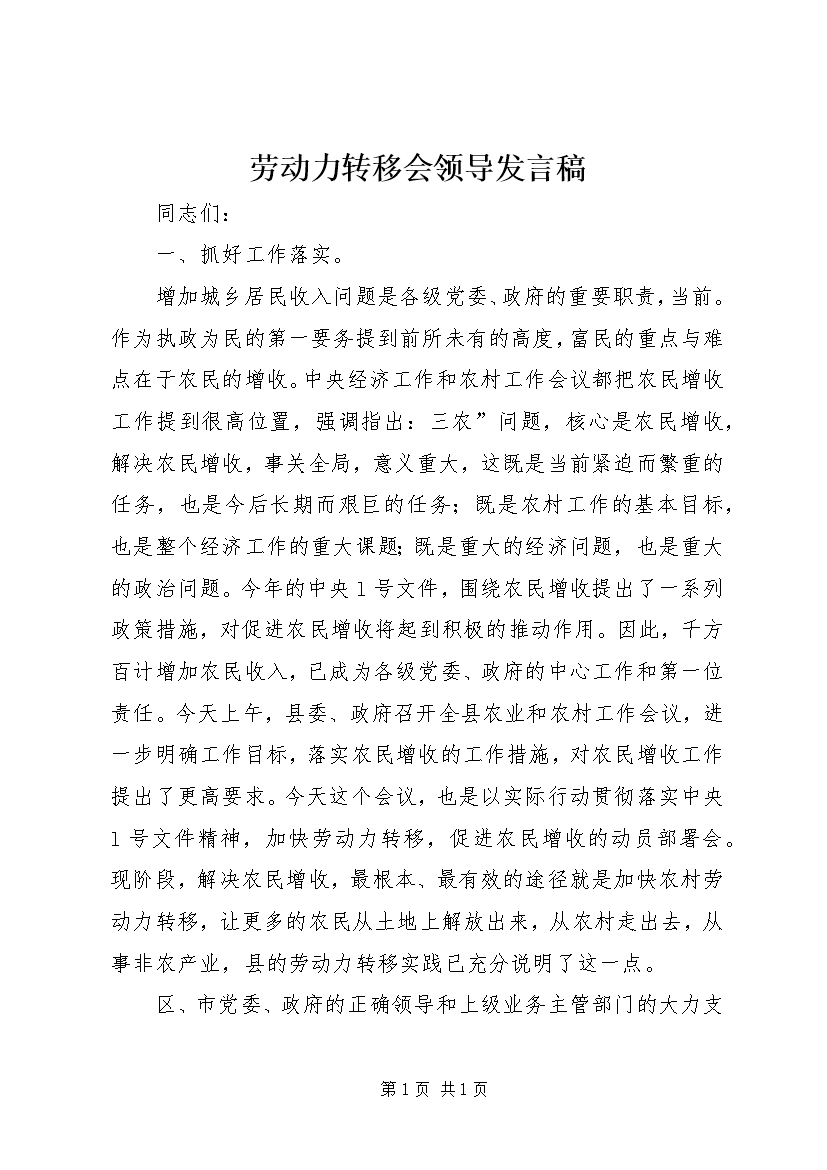 劳动力转移会领导发言稿

同志们：

一、抓好工作落实。

增加城乡居民收入问题是各级党委、政府的重要职责，当前。作为执政为民的第一要务提到前所未有的高度，富民的重点与难点在于农民的增收。中央经济工作和农村工作会议都把农民增收工作提到很高位置，强调指出：三农”问题，核心是农民增收，解决农民增收，事关全局，意义重大，这既是当前紧迫而繁重的任务，也是今后长期而艰巨的任务；既是农村工作的基本目标，也是整个经济工作的重大课题；既是重大的经济问题，也是重大的政治问题。今年的中央1号文件，围绕农民增收提出了一系列政策措施，对促进农民增收将起到积极的推动作用。因此，千方百计增加农民收入，已成为各级党委、政府的中心工作和第一位责任。今天上午，县委、政府召开全县农业和农村工作会议，进一步明确工作目标，落实农民增收的工作措施，对农民增收工作提出了更高要求。今天这个会议，也是以实际行动贯彻落实中央1号文件精神，加快劳动力转移，促进农民增收的动员部署会。现阶段，解决农民增收，最根本、最有效的途径就是加快农村劳动力转移，让更多的农民从土地上解放出来，从农村走出去，从事非农产业，县的劳动力转移实践已充分说明了这一点。

区、市党委、政府的正确领导和上级业务主管部门的大力支

第1页 共1页